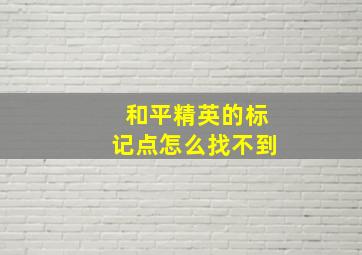 和平精英的标记点怎么找不到